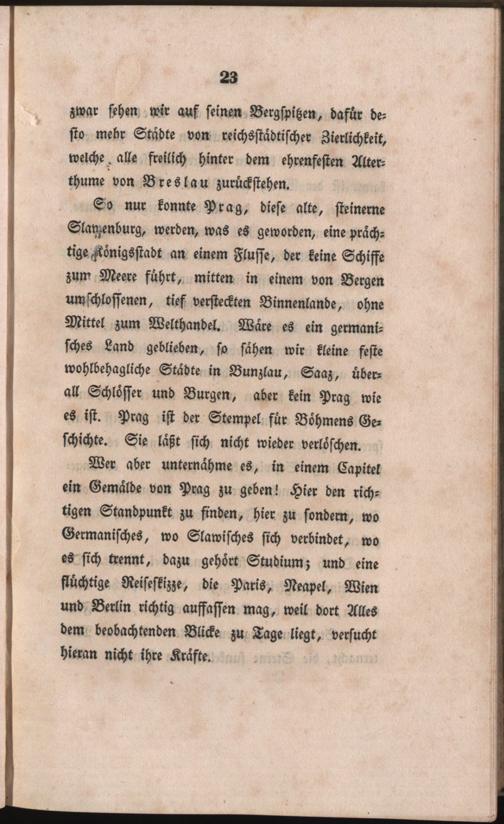 23

zwar sehen wir auf seinen Bergspitzen, dafür desto mehr Städte von reichsstädtischer Zierlichkeit, welche alle freilich hinter dem ehrenfesten Alterthume von Breslau zurückstehen.

So nur konnte Prag, diese alte, steinerne Slavenburg, werden, was es geworden, eine prächtige Königsstadt an einem Flusse, der keine Schiffe zum Meere führt, mitten in einem von Bergen umschlossenen, tief versteckten Binnenlande, ohne Mittel zum Welthandel. Wäre es ein germanisches Land geblieben, so sähen wir kleine feste wohlbehagliche Städte in Bunzlau, Saaz, überall Schlösser und Burgen, aber kein Prag wie es ist. Prag ist der Stempel für Böhmens Geschichte. Sie läßt sich nicht wieder verlöschen.

Wer aber unternähme es, in einem Capitel ein Gemälde von Prag zu geben! Hier den richtigen Standpunkt zu finden, hier zu sondern, wo Germanisches, wo Slawisches sich verbindet, wo es sich trennt, dazu gehört Studium; und eine flüchtige Reiseskizze, die Paris, Neapel, Wien und Berlin richtig auffassen mag, weil dort Alles dem beobachtenden Blicke zu Tage liegt, versucht hieran nicht ihre Kräfte.